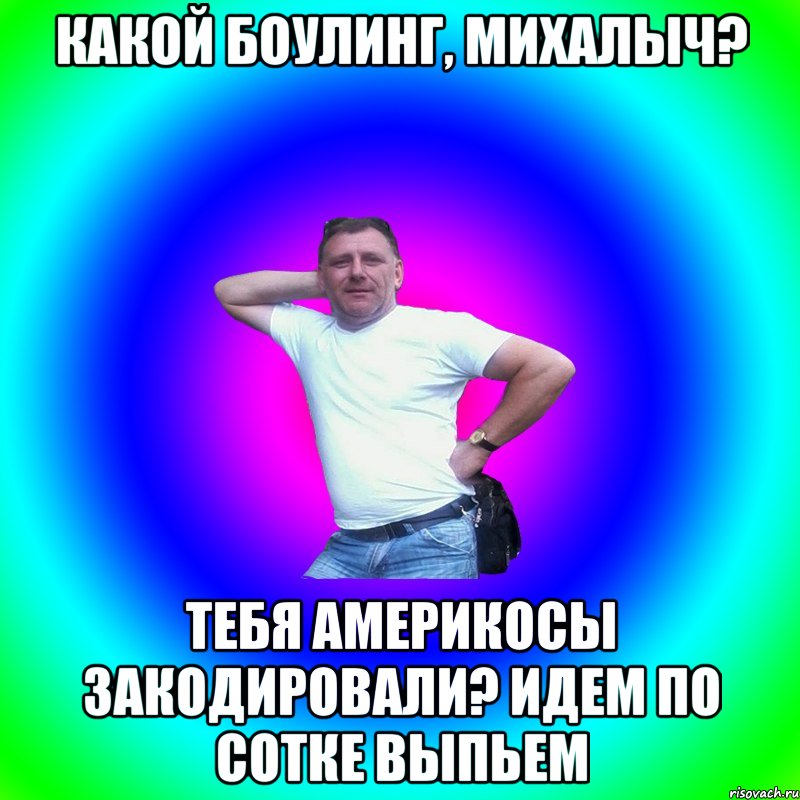 КАКОЙ БОУЛИНГ, МИХАЛЫЧ?

ТЕБЯ АМЕРИКОСЫ ЗАКОДИРОВАЛИ? ИДЕМ ПО СОТКЕ ВЫПЬЕМ

risovach.ru